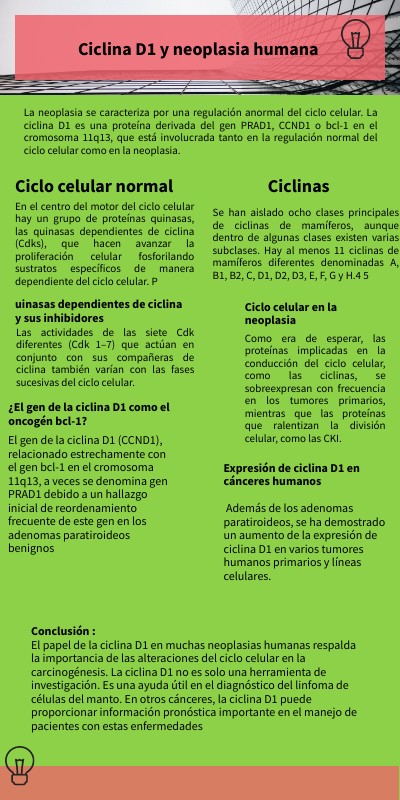 Ciclina D1 y neoplasia humana

La neoplasia se caracteriza por una regulación anormal del ciclo celular. La ciclina D1 es una proteína derivada del gen PRAD1, CCND1 o bcl-1 en el cromosoma 11q13, que está involucrada tanto en la regulación normal del ciclo celular como en la neoplasia.

Ciclo celular normal

En el centro del motor del ciclo celular hay un grupo de proteínas quinasas, las quinasas dependientes de ciclina (Cdks), que hacen avanzar la proliferación celular fosforilando sustratos específicos de manera dependiente del ciclo celular. P

uinasas dependientes de ciclina y sus inhibidores

Las actividades de las siete Cdk diferentes (Cdk 1–7) que actúan en conjunto con sus compañeras de ciclina también varían con las fases sucesivas del ciclo celular.

¿El gen de la ciclina D1 como el oncogén bcl-1?

El gen de la ciclina D1 (CCND1), relacionado estrechamente con el gen bcl-1 en el cromosoma 11q13, a veces se denomina gen PRAD1 debido a un hallazgo inicial de reordenamiento frecuente de este gen en los adenomas paratiroideos benignos

Ciclinas

Se han aislado ocho clases principales de ciclinas de mamíferos, aunque dentro de algunas clases existen varias subclases. Hay al menos 11 ciclinas de mamíferos diferentes denominadas A, B1, B2, C, D1, D2, D3, E, F, G y H.4 5

Ciclo celular en la neoplasia

Como era de esperar, las proteínas implicadas en la conducción del ciclo celular, como las ciclinas, se sobreexpresan con frecuencia en los tumores primarios, mientras que las proteínas que ralentizan la división celular, como las CKI.

Expresión de ciclina D1 en cánceres humanos

Además de los adenomas paratiroideos, se ha demostrado un aumento de la expresión de ciclina D1 en varios tumores humanos primarios y líneas celulares.

Conclusión :
El papel de la ciclina D1 en muchas neoplasias humanas respalda la importancia de las alteraciones del ciclo celular en la carcinogénesis. La ciclina D1 no es solo una herramienta de investigación. Es una ayuda útil en el diagnóstico del linfoma de células del manto. En otros cánceres, la ciclina D1 puede proporcionar información pronóstica importante en el manejo de pacientes con estas enfermedades